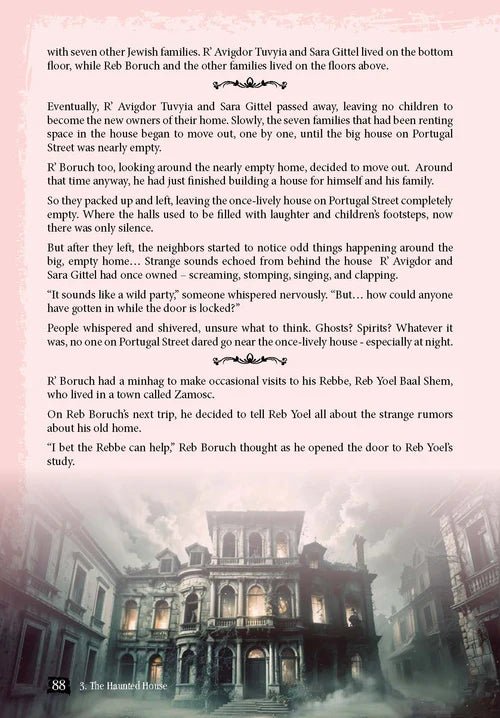 with seven other Jewish families. R' Avigdor Tuvyia and Sara Gittel lived on the bottom floor, while Reb Boruch and the other families lived on the floors above.

Eventually, R' Avigdor Tuvyia and Sara Gittel passed away, leaving no children to become the new owners of their home. Slowly, the seven families that had been renting space in the house began to move out, one by one, until the big house on Portugal Street was nearly empty.

R' Boruch too, looking around the nearly empty home, decided to move out. Around that time anyway, he had just finished building a house for himself and his family.

So they packed up and left, leaving the once-lively house on Portugal Street completely empty. Where the halls used to be filled with laughter and children's footsteps, now there was only silence.

But after they left, the neighbors started to notice odd things happening around the big, empty home... Strange sounds echoed from behind the house R' Avigdor and Sara Gittel had once owned – screaming, stomping, singing, and clapping.

"It sounds like a wild party," someone whispered nervously. "But... how could anyone have gotten in while the door is locked?"

People whispered and shivered, unsure what to think. Ghosts? Spirits? Whatever it was, no one on Portugal Street dared go near the once-lively house - especially at night.

R' Boruch had a minhag to make occasional visits to his Rebbe, Reb Yoel Baal Shem, who lived in a town called Zamosc.

On Reb Boruch's next trip, he decided to tell Reb Yoel all about the strange rumors about his old home.

"I bet the Rebbe can help," Reb Boruch thought as he opened the door to Reb Yoel's study.

88 3. The Haunted House